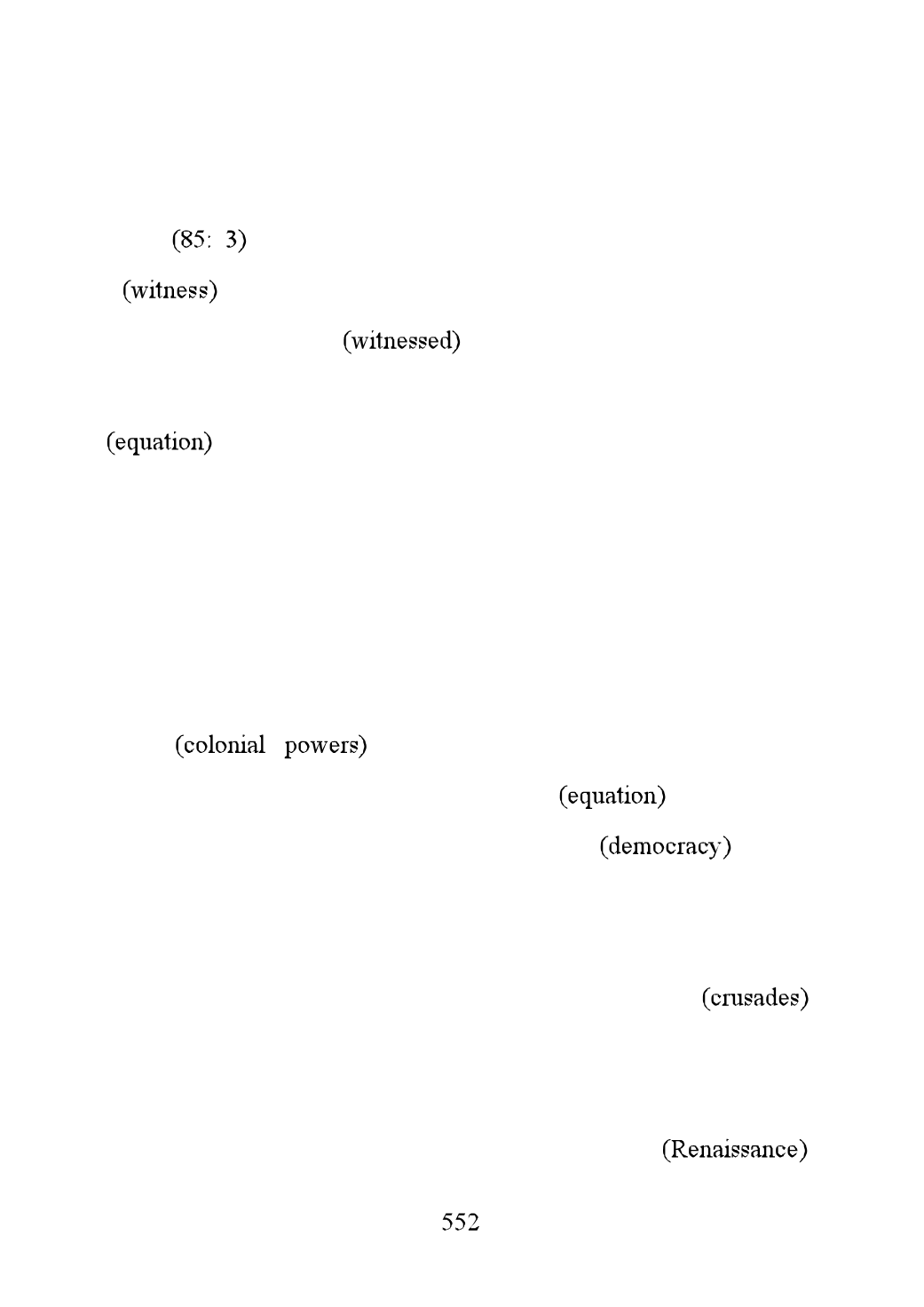 (85: 3)

(witness)

(witnessed)

(equation)

(colonial powers)

(equation)

(democracy)

(crusades)

(Renaissance)

552